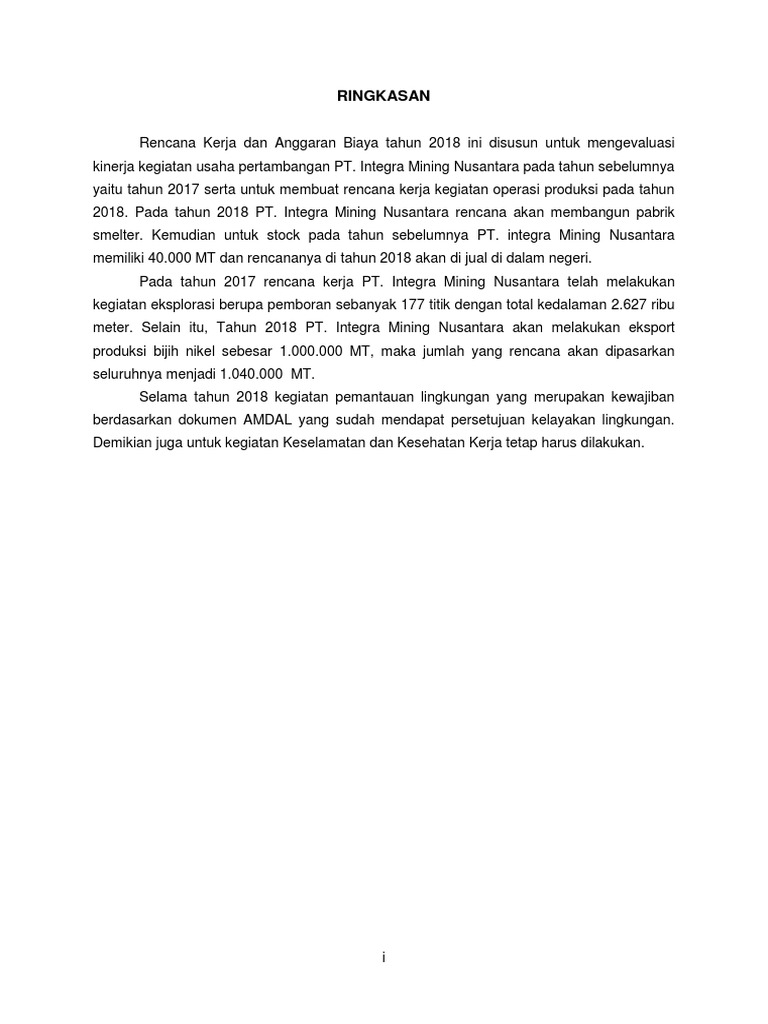 RINGKASAN

Rencana Kerja dan Anggaran Biaya tahun 2018 ini disusun untuk mengevaluasi kinerja kegiatan usaha pertambangan PT. Integra Mining Nusantara pada tahun sebelumnya yaitu tahun 2017 serta untuk membuat rencana kerja kegiatan operasi produksi pada tahun 2018. Pada tahun 2018 PT. Integra Mining Nusantara rencana akan membangun pabrik smelter. Kemudian untuk stock pada tahun sebelumnya PT. integra Mining Nusantara memiliki 40.000 MT dan rencananya di tahun 2018 akan di jual di dalam negeri.

Pada tahun 2017 rencana kerja PT. Integra Mining Nusantara telah melakukan kegiatan eksplorasi berupa pemboran sebanyak 177 titik dengan total kedalaman 2.627 ribu meter. Selain itu, Tahun 2018 PT. Integra Mining Nusantara akan melakukan eksport produksi bijih nikel sebesar 1.000.000 MT, maka jumlah yang rencana akan dipasarkan seluruhnya menjadi 1.040.000 MT.

Selama tahun 2018 kegiatan pemantauan lingkungan yang merupakan kewajiban berdasarkan dokumen AMDAL yang sudah mendapat persetujuan kelayakan lingkungan. Demikian juga untuk kegiatan Keselamatan dan Kesehatan Kerja tetap harus dilakukan.

i